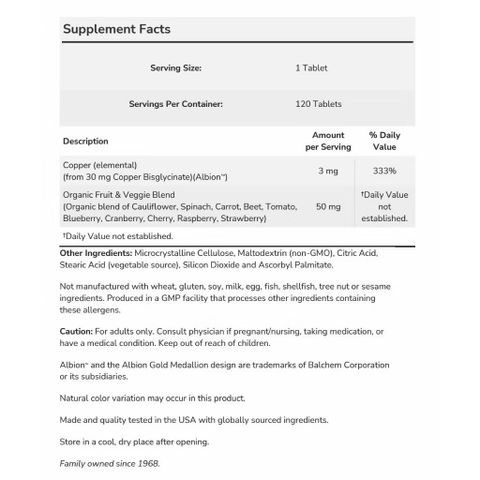 Supplement Facts

Serving Size: 1 Tablet

Servings Per Container: 120 Tablets

| Description | Amount per Serving | % Daily Value |
|---|---|---|
| Copper (elemental) (from 30 mg Copper Bisglycinate)(Albion™) | 3 mg | 333% |
| Organic Fruit & Veggie Blend (Organic blend of Cauliflower, Spinach, Carrot, Beet, Tomato, Blueberry, Cranberry, Cherry, Raspberry, Strawberry) | 50 mg | †Daily Value not established. |

†Daily Value not established.

Other Ingredients: Microcrystalline Cellulose, Maltodextrin (non-GMO), Citric Acid, Stearic Acid (vegetable source), Silicon Dioxide and Ascorbyl Palmitate.

Not manufactured with wheat, gluten, soy, milk, egg, fish, shellfish, tree nut or sesame ingredients. Produced in a GMP facility that processes other ingredients containing these allergens.

Caution: For adults only. Consult physician if pregnant/nursing, taking medication, or have a medical condition. Keep out of reach of children.

Albion™ and the Albion Gold Medallion design are trademarks of Balchem Corporation or its subsidiaries.

Natural color variation may occur in this product.

Made and quality tested in the USA with globally sourced ingredients.

Store in a cool, dry place after opening.

Family owned since 1968.